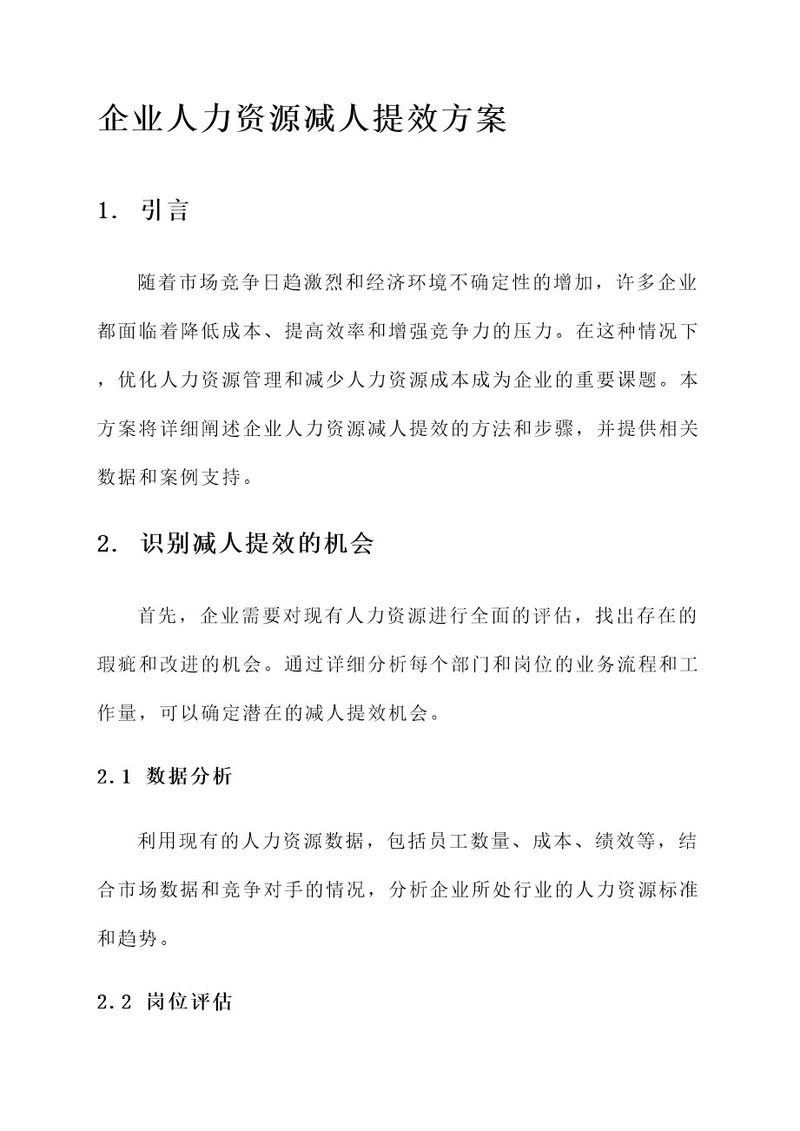 企业人力资源减人提效方案

1. 引言

随着市场竞争日趋激烈和经济环境不确定性的增加，许多企业都面临着降低成本、提高效率和增强竞争力的压力。在这种情况下，优化人力资源管理和减少人力资源成本成为企业的重要课题。本方案将详细阐述企业人力资源减人提效的方法和步骤，并提供相关数据和案例支持。

2. 识别减人提效的机会

首先，企业需要对现有人力资源进行全面的评估，找出存在的瑕疵和改进的机会。通过详细分析每个部门和岗位的业务流程和工作量，可以确定潜在的减人提效机会。

2.1 数据分析

利用现有的人力资源数据，包括员工数量、成本、绩效等，结合市场数据和竞争对手的情况，分析企业所处行业的人力资源标准和趋势。

2.2 岗位评估